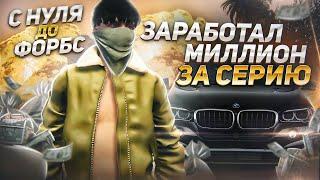 С НУЛЯ ДО ФОРБС

ЗАРАБОТАЛ МИЛЛИОН ЗА СЕРИЮ